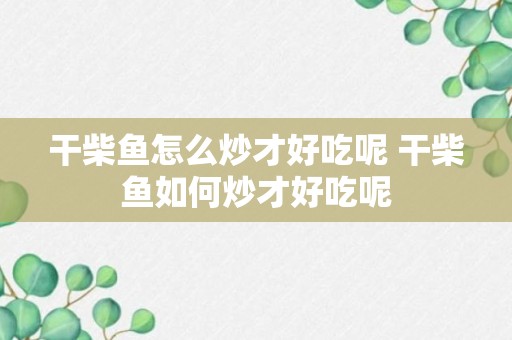 干柴鱼怎么炒才好吃呢 干柴鱼如何炒才好吃呢